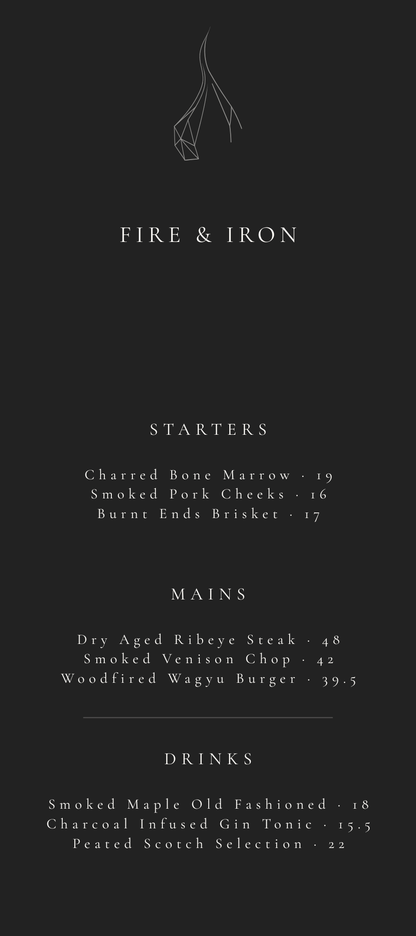 FIRE & IRON

STARTERS

Charred Bone Marrow · 19
Smoked Pork Cheeks · 16
Burnt Ends Brisket · 17

MAINS

Dry Aged Ribeye Steak · 48
Smoked Venison Chop · 42
Woodfired Wagyu Burger · 39.5

DRINKS

Smoked Maple Old Fashioned · 18
Charcoal Infused Gin Tonic · 15.5
Peated Scotch Selection · 22